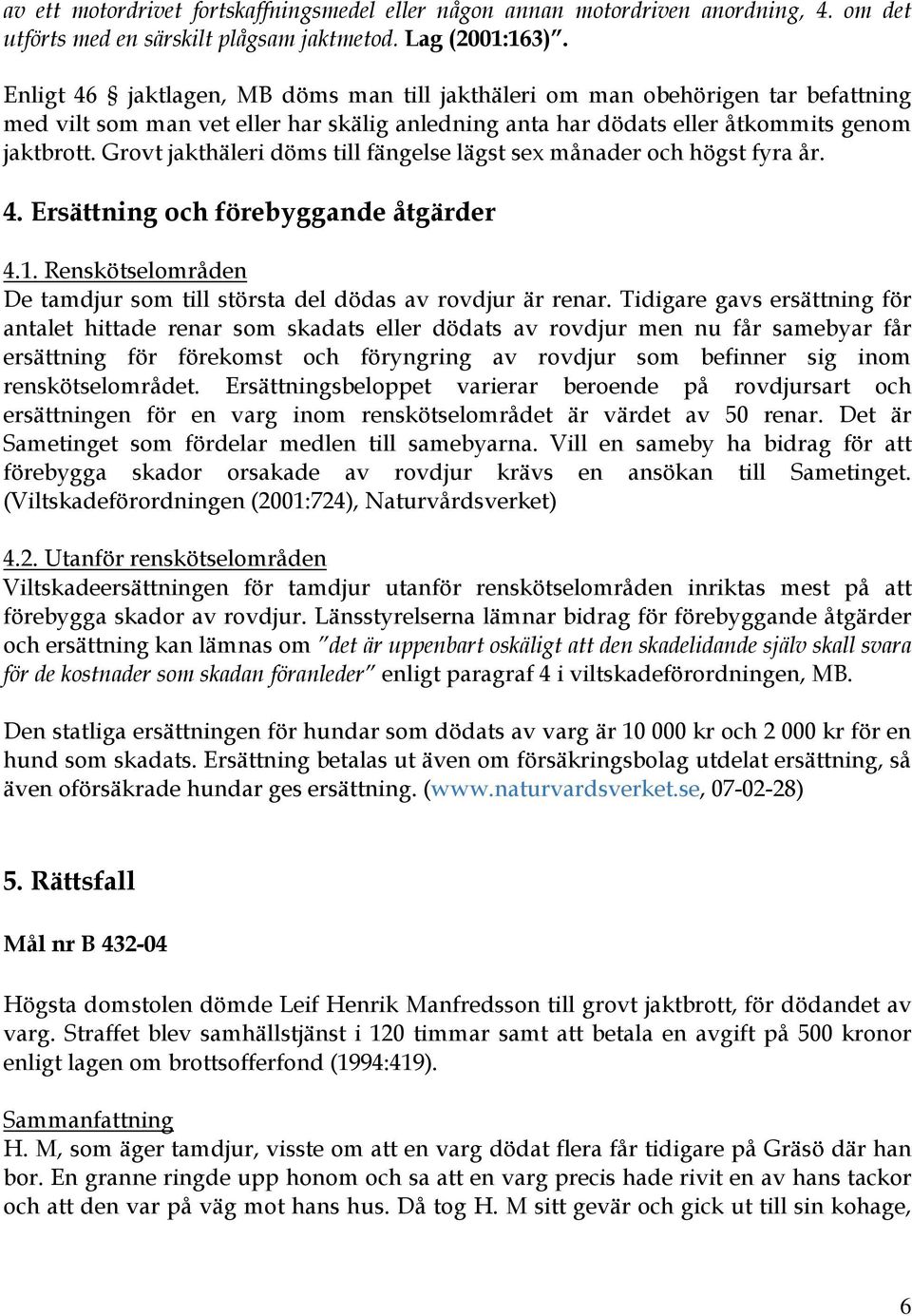 av ett motordrivet fortskaffningsmedel eller någon annan motordriven anordning, 4. om det utförts med en särskilt plågsam jaktmetod. Lag (2001:163)".

Enligt 46 § jaktlagen, MB döms man till jakthäleri om man obehörigen tar befattning med vilt som man vet eller har skälig anledning anta har dödats eller åtkommits genom jaktbrott. Grovt jakthäleri döms till fängelse lägst sex månader och högst fyra år.

4. Ersättning och förebyggande åtgärder

4.1. Renskötselområden
De tamdjur som till största del dödas av rovdjur är renar. Tidigare gavs ersättning för antalet hittade renar som skadats eller dödats av rovdjur men nu får samebyar får ersättning för förekomst och föryngring av rovdjur som befinner sig inom renskötselområdet. Ersättningsbeloppet varierar beroende på rovdjursart och ersättningen för en varg inom renskötselområdet är värdet av 50 renar. Det är Sametinget som fördelar medlen till samebyarna. Vill en sameby ha bidrag för att förebygga skador orsakade av rovdjur krävs en ansökan till Sametinget. (Viltskadeförordningen (2001:724), Naturvårdsverket)

4.2. Utanför renskötselområden
Viltskadeersättningen för tamdjur utanför renskötselområden inriktas mest på att förebygga skador av rovdjur. Länsstyrelserna lämnar bidrag för förebyggande åtgärder och ersättning kan lämnas om "det är uppenbart oskäligt att den skadelidande själv skall svara för de kostnader som skadan föranleder" enligt paragraf 4 i viltskadeförordningen, MB.

Den statliga ersättningen för hundar som dödats av varg är 10 000 kr och 2 000 kr för en hund som skadats. Ersättning betalas ut även om försäkringsbolag utdelat ersättning, så även oförsäkrade hundar ges ersättning. (www.naturvardsverket.se, 07-02-28)

5. Rättsfall

Mål nr B 432-04

Högsta domstolen dömde Leif Henrik Manfredsson till grovt jaktbrott, för dödandet av varg. Straffet blev samhällstjänst i 120 timmar samt att betala en avgift på 500 kronor enligt lagen om brottsofferfond (1994:419).

Sammanfattning
H. M, som äger tamdjur, visste om att en varg dödat flera får tidigare på Gräsö där han bor. En granne ringde upp honom och sa att en varg precis hade rivit en av hans tackor och att den var på väg mot hans hus. Då tog H. M sitt gevär och gick ut till sin kohage,

6